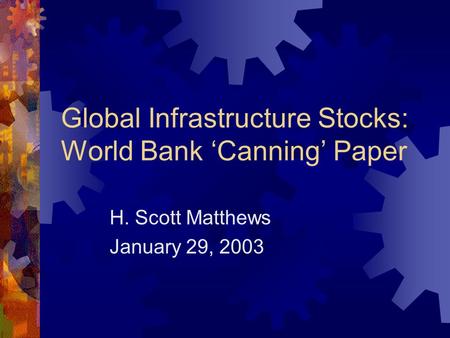 Global Infrastructure Stocks: World Bank ‘Canning’ Paper

H. Scott Matthews
January 29, 2003